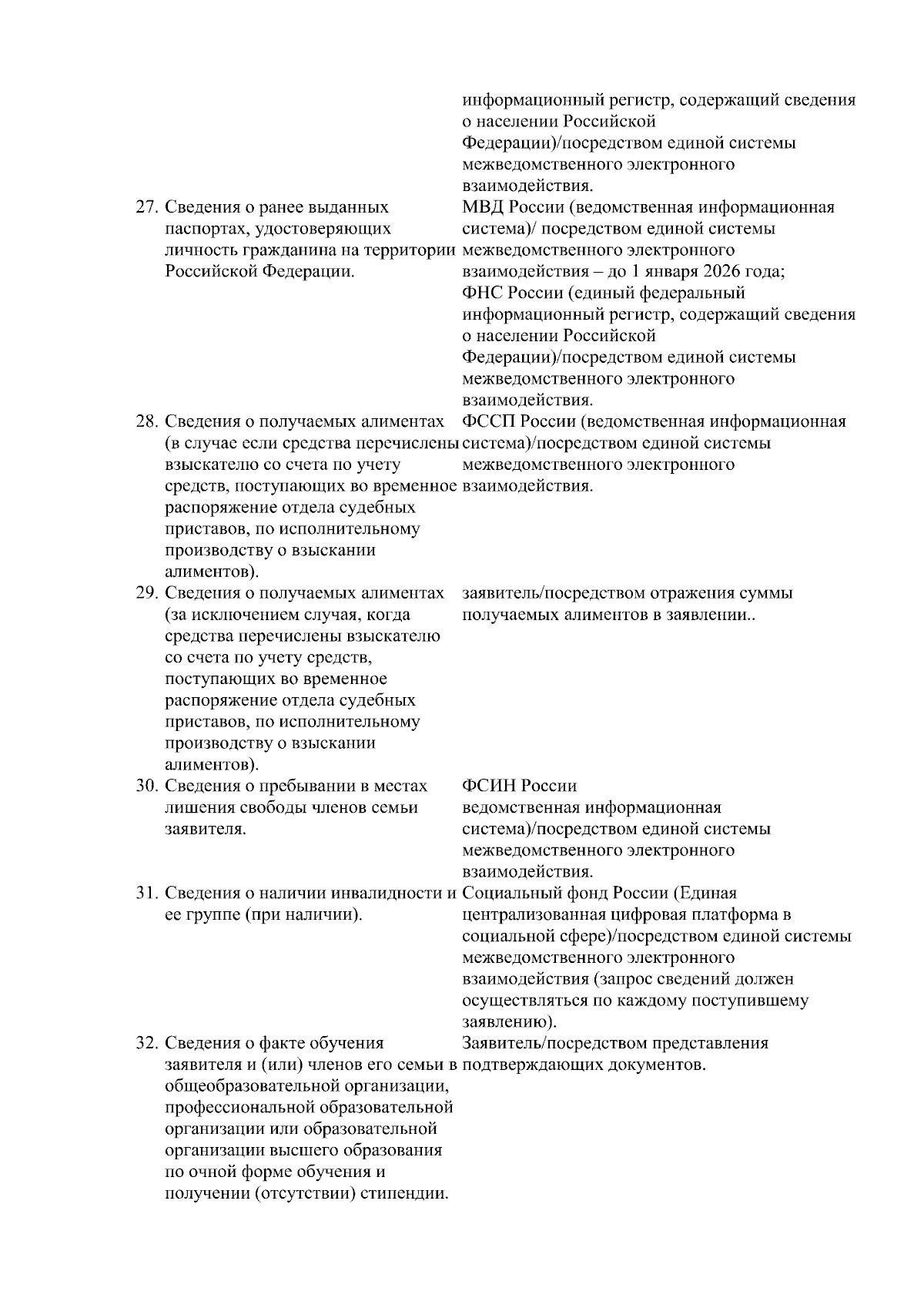 | | | |
|---|---|---|
| | | информационный регистр, содержащий сведения о населении Российской Федерации)/посредством единой системы межведомственного электронного взаимодействия. |
| 27. | Сведения о ранее выданных паспортах, удостоверяющих личность гражданина на территории Российской Федерации. | МВД России (ведомственная информационная система)/ посредством единой системы межведомственного электронного взаимодействия – до 1 января 2026 года; ФНС России (единый федеральный информационный регистр, содержащий сведения о населении Российской Федерации)/посредством единой системы межведомственного электронного взаимодействия. |
| 28. | Сведения о получаемых алиментах (в случае если средства перечислены взыскателю со счета по учету средств, поступающих во временное распоряжение отдела судебных приставов, по исполнительному производству о взыскании алиментов). | ФССП России (ведомственная информационная система)/посредством единой системы межведомственного электронного взаимодействия. |
| 29. | Сведения о получаемых алиментах (за исключением случая, когда средства перечислены взыскателю со счета по учету средств, поступающих во временное распоряжение отдела судебных приставов, по исполнительному производству о взыскании алиментов). | заявитель/посредством отражения суммы получаемых алиментов в заявлении.. |
| 30. | Сведения о пребывании в местах лишения свободы членов семьи заявителя. | ФСИН России ведомственная информационная система)/посредством единой системы межведомственного электронного взаимодействия. |
| 31. | Сведения о наличии инвалидности и ее группе (при наличии). | Социальный фонд России (Единая централизованная цифровая платформа в социальной сфере)/посредством единой системы межведомственного электронного взаимодействия (запрос сведений должен осуществляться по каждому поступившему заявлению). |
| 32. | Сведения о факте обучения заявителя и (или) членов его семьи в общеобразовательной организации, профессиональной образовательной организации или образовательной организации высшего образования по очной форме обучения и получении (отсутствии) стипендии. | Заявитель/посредством представления подтверждающих документов. |